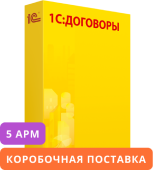 1С

1С:ДОГОВОРЫ

5 АРМ

КОРОБОЧНАЯ ПОСТАВКА